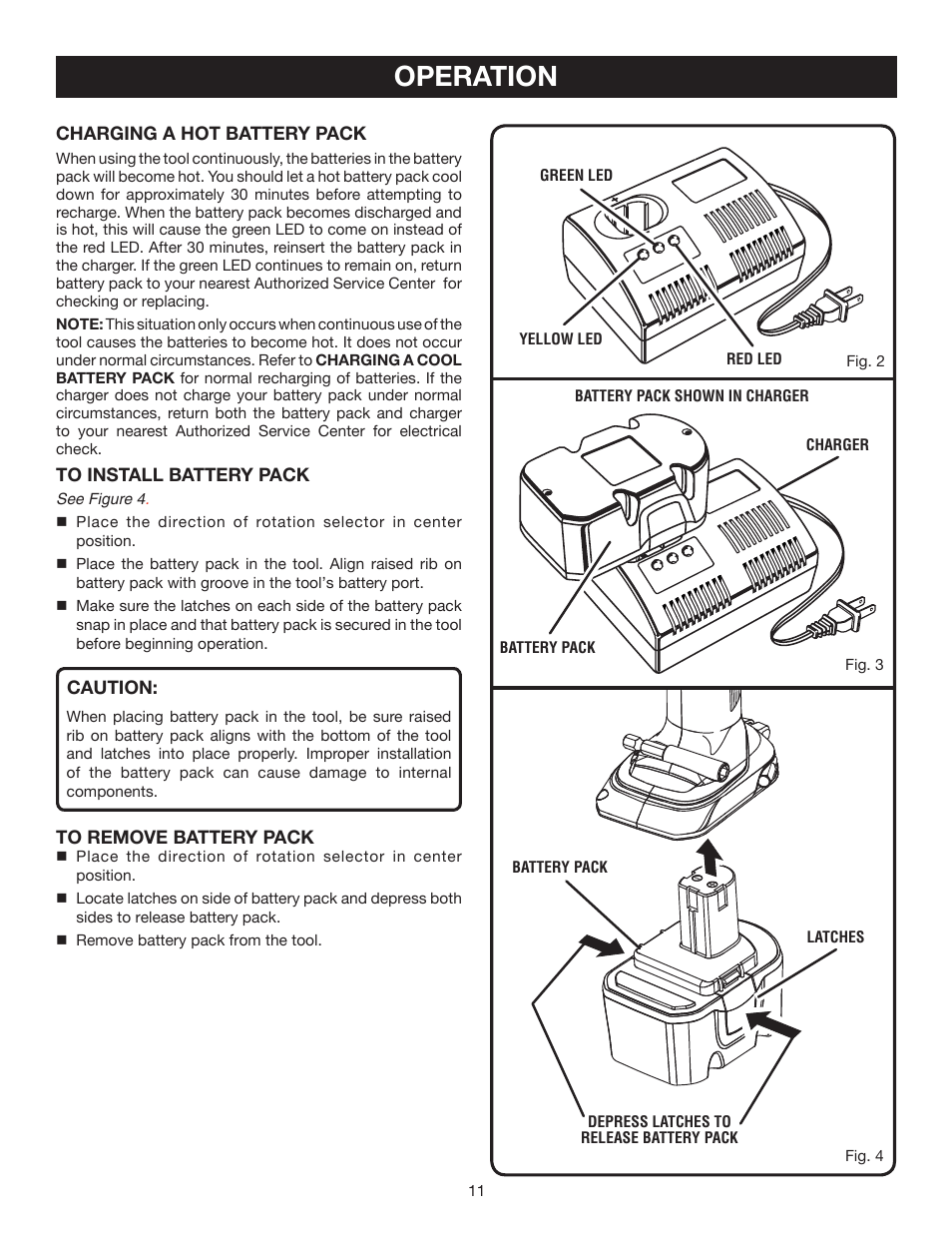 OPERATION

CHARGING A HOT BATTERY PACK

When using the tool continuously, the batteries in the battery pack will become hot. You should let a hot battery pack cool down for approximately 30 minutes before attempting to recharge. When the battery pack becomes discharged and is hot, this will cause the green LED to come on instead of the red LED. After 30 minutes, reinsert the battery pack in the charger. If the green LED continues to remain on, return battery pack to your nearest Authorized Service Center for checking or replacing.

NOTE: This situation only occurs when continuous use of the tool causes the batteries to become hot. It does not occur under normal circumstances. Refer to CHARGING A COOL BATTERY PACK for normal recharging of batteries. If the charger does not charge your battery pack under normal circumstances, return both the battery pack and charger to your nearest Authorized Service Center for electrical check.

TO INSTALL BATTERY PACK

See Figure 4.

■ Place the direction of rotation selector in center position.

■ Place the battery pack in the tool. Align raised rib on battery pack with groove in the tool's battery port.

■ Make sure the latches on each side of the battery pack snap in place and that battery pack is secured in the tool before beginning operation.

CAUTION:

When placing battery pack in the tool, be sure raised rib on battery pack aligns with the bottom of the tool and latches into place properly. Improper installation of the battery pack can cause damage to internal components.

TO REMOVE BATTERY PACK

■ Place the direction of rotation selector in center position.

■ Locate latches on side of battery pack and depress both sides to release battery pack.

■ Remove battery pack from the tool.

GREEN LED

YELLOW LED

RED LED

Fig. 2

BATTERY PACK SHOWN IN CHARGER

CHARGER

BATTERY PACK

Fig. 3

BATTERY PACK

LATCHES

DEPRESS LATCHES TO RELEASE BATTERY PACK

Fig. 4

11